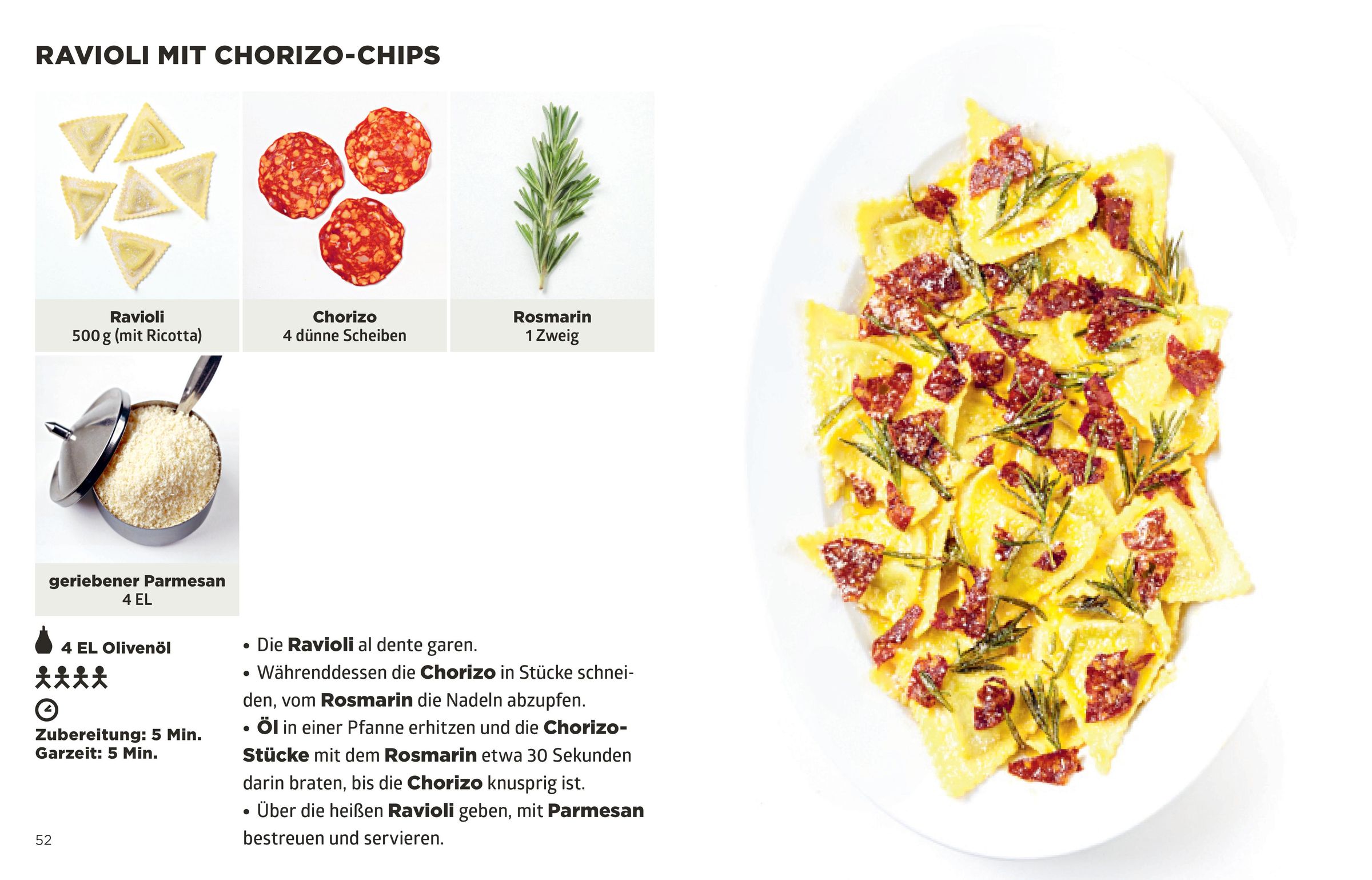 RAVIOLI MIT CHORIZO-CHIPS

Ravioli
500 g (mit Ricotta)

Chorizo
4 dünne Scheiben

Rosmarin
1 Zweig

geriebener Parmesan
4 EL

4 EL Olivenöl

Zubereitung: 5 Min.
Garzeit: 5 Min.

• Die Ravioli al dente garen.
• Währenddessen die Chorizo in Stücke schneiden, vom Rosmarin die Nadeln abzupfen.
• Öl in einer Pfanne erhitzen und die Chorizo-Stücke mit dem Rosmarin etwa 30 Sekunden darin braten, bis die Chorizo knusprig ist.
• Über die heißen Ravioli geben, mit Parmesan bestreuen und servieren.

52